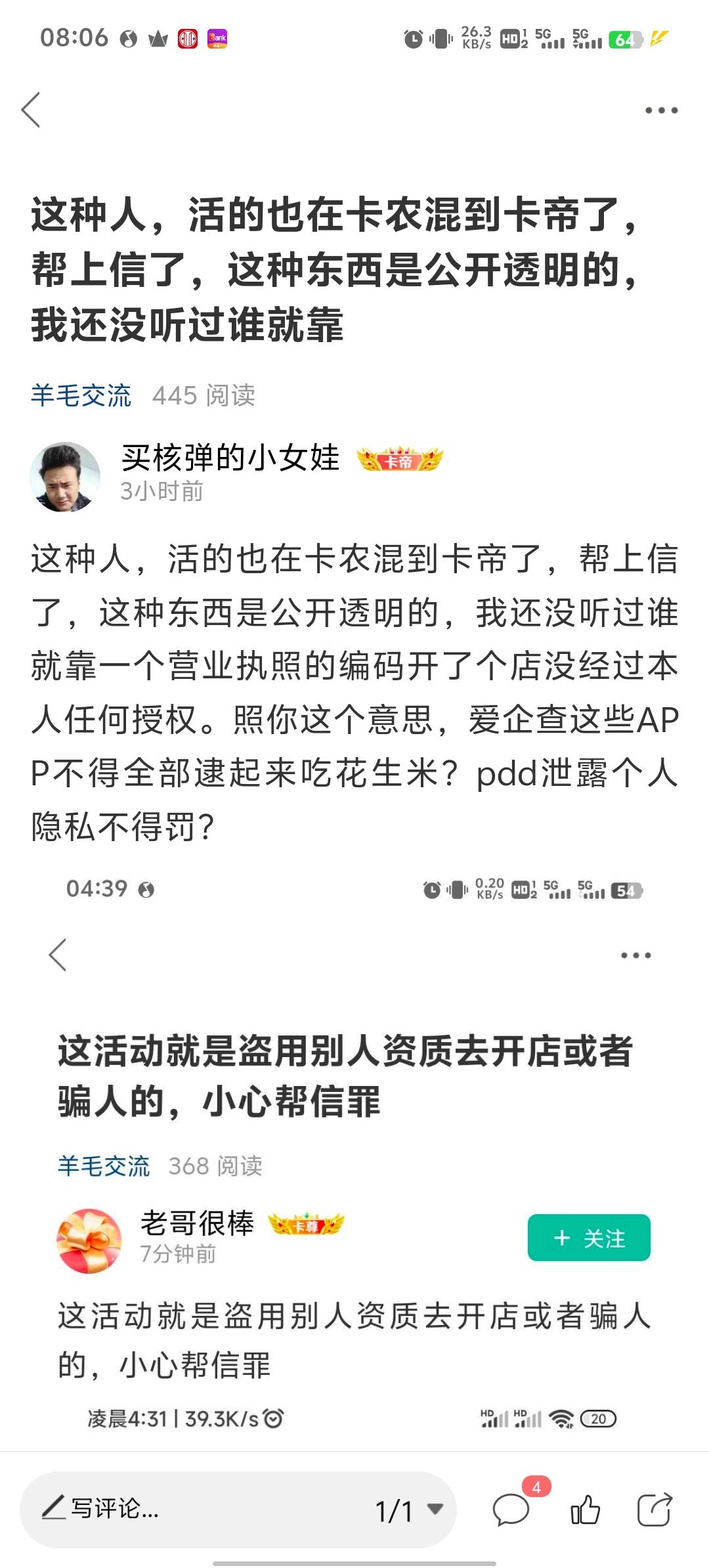 08:06 26.3 KB/s HD 5G 5G 64

这种人，活的也在卡农混到卡帝了，帮上信了，这种东西是公开透明的，我还没听过谁就靠

羊毛交流 445 阅读

买核弹的小女娃 卡帝
3小时前

这种人，活的也在卡农混到卡帝了，帮上信了，这种东西是公开透明的，我还没听过谁就靠一个营业执照的编码开了个店没经过本人任何授权。照你这个意思，爱企查这些APP不得全部逮起来吃花生米？pdd泄露个人隐私不得罚？

04:39 0.20 KB/s HD 5G 5G 54

这活动就是盗用别人资质去开店或者骗人的，小心帮信罪

羊毛交流 368 阅读

老哥很棒 卡尊
7分钟前

+ 关注

这活动就是盗用别人资质去开店或者骗人的，小心帮信罪

凌晨4:31 | 39.3K/s HD HD 20

写评论...
1/1
4